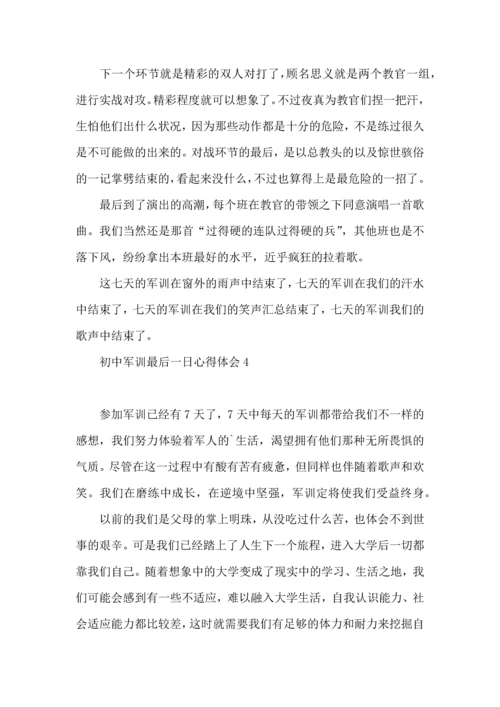 下一个环节就是精彩的双人对打了，顾名思义就是两个教官一组，进行实战对攻。精彩程度就可以想象了。不过夜真为教官们捏一把汗，生怕他们出什么状况，因为那些动作都是十分的危险，不是练过很久是不可能做的出来的。对战环节的最后，是以总教头的以及惊世骇俗的一记掌劈结束的，看起来没什么，不过也算得上是最危险的一招了。

最后到了演出的高潮，每个班在教官的带领之下同意演唱一首歌曲。我们当然还是那首“过得硬的连队过得硬的兵”，其他班也是不落下风，纷纷拿出本班最好的水平，近乎疯狂的拉着歌。

这七天的军训在窗外的雨声中结束了，七天的军训在我们的汗水中结束了，七天的军训在我们的笑声汇总结束了，七天的军训我们的歌声中结束了。

初中军训最后一日心得体会 4

参加军训已经有 7 天了，7 天中每天的军训都带给我们不一样的感想，我们努力体验着军人的`生活，渴望拥有他们那种无所畏惧的气质。尽管在这一过程中有酸有苦有疲惫，但同样也伴随着歌声和欢笑。我们在磨练中成长，在逆境中坚强，军训定将使我们受益终身。

以前的我们是父母的掌上明珠，从没吃过什么苦，也体会不到世事的艰辛。可是我们已经踏上了人生下一个旅程，进入大学后一切都靠我们自己。随着想象中的大学变成了现实中的学习、生活之地，我们可能会感到有一些不适应，难以融入大学生活，自我认识能力、社会适应能力都比较差，这时就需要我们有足够的体力和耐力来挖掘自